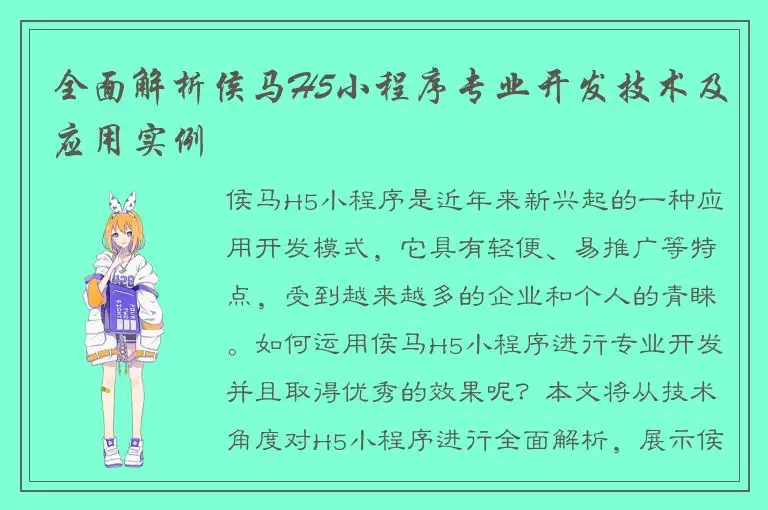 全面解析侯马H5小程序专业开发技术及应用实例

侯马H5小程序是近年来新兴起的一种应用开发模式，它具有轻便、易推广等特点，受到越来越多的企业和个人的青睐。如何运用侯马H5小程序进行专业开发并且取得优秀的效果呢？本文将从技术角度对H5小程序进行全面解析，展示侯